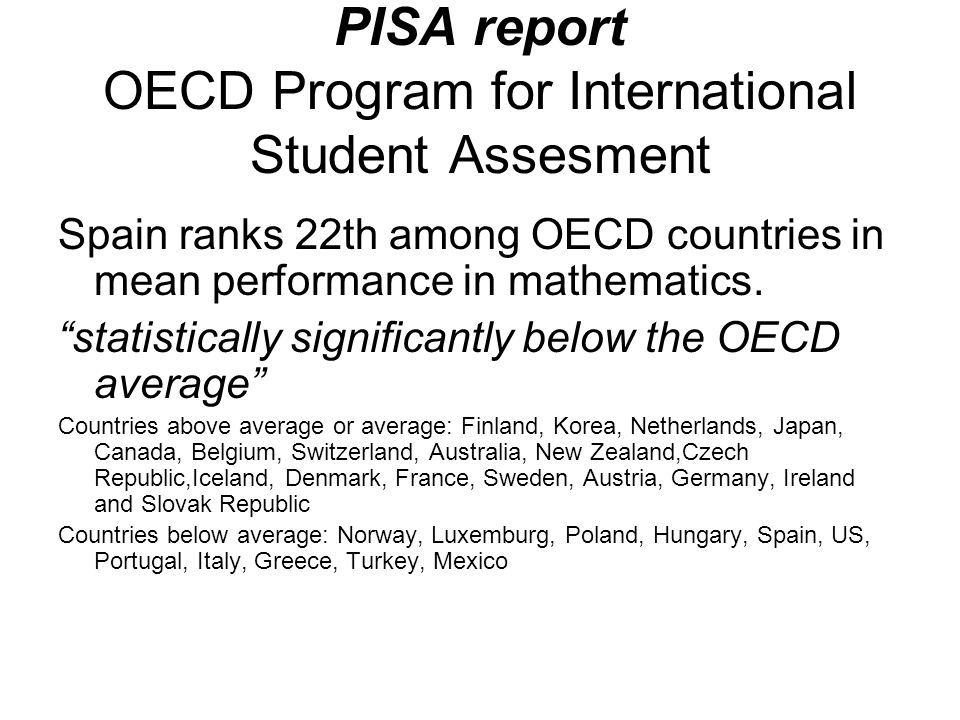 PISA report
OECD Program for International Student Assesment

Spain ranks 22th among OECD countries in mean performance in mathematics.

“statistically significantly below the OECD average”

Countries above average or average: Finland, Korea, Netherlands, Japan, Canada, Belgium, Switzerland, Australia, New Zealand,Czech Republic,Iceland, Denmark, France, Sweden, Austria, Germany, Ireland and Slovak Republic

Countries below average: Norway, Luxemburg, Poland, Hungary, Spain, US, Portugal, Italy, Greece, Turkey, Mexico